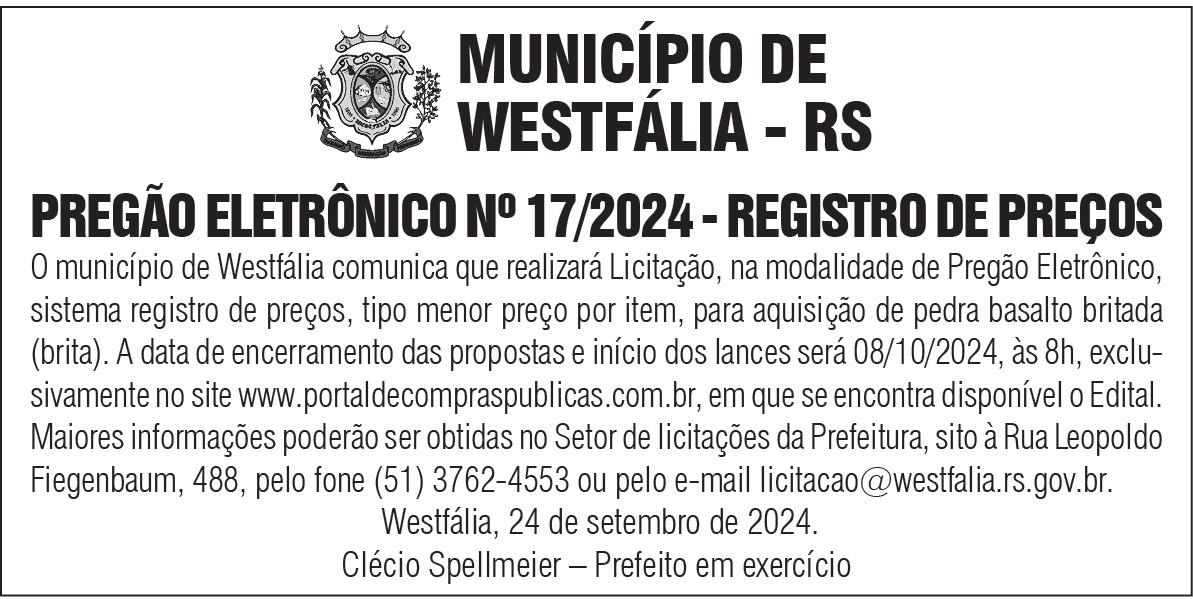 MUNICÍPIO DE WESTFÁLIA - RS

PREGÃO ELETRÔNICO Nº 17/2024 - REGISTRO DE PREÇOS

O município de Westfália comunica que realizará Licitação, na modalidade de Pregão Eletrônico, sistema registro de preços, tipo menor preço por item, para aquisição de pedra basalto britada (brita). A data de encerramento das propostas e início dos lances será 08/10/2024, às 8h, exclusivamente no site www.portaldecompraspublicas.com.br, em que se encontra disponível o Edital. Maiores informações poderão ser obtidas no Setor de licitações da Prefeitura, sito à Rua Leopoldo Fiegenbaum, 488, pelo fone (51) 3762-4553 ou pelo e-mail licitacao@westfalia.rs.gov.br.

Westfália, 24 de setembro de 2024.

Clécio Spellmeier – Prefeito em exercício